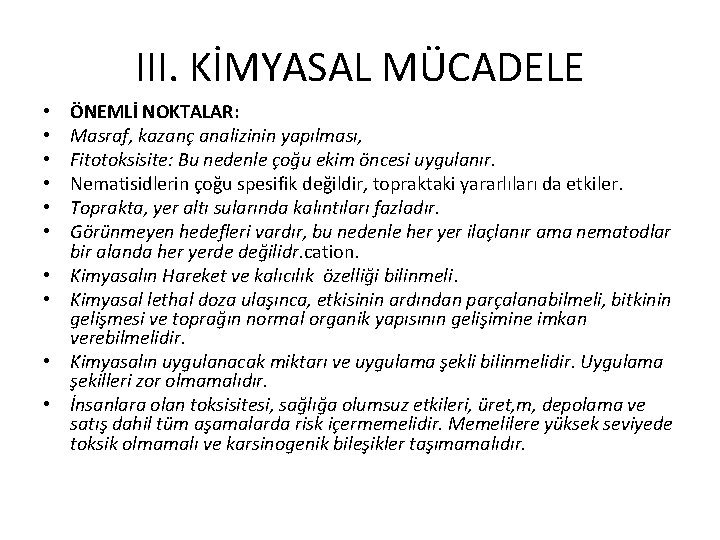 III. KİMYASAL MÜCADELE

• ÖNEMLİ NOKTALAR:
• Masraf, kazanç analizinin yapılması,
• Fitotoksisite: Bu nedenle çoğu ekim öncesi uygulanır.
• Nematisidlerin çoğu spesifik değildir, topraktaki yararlıları da etkiler.
• Toprakta, yer altı sularında kalıntıları fazladır.
• Görünmeyen hedefleri vardır, bu nedenle her yer ilaçlanır ama nematodlar bir alanda her yerde değilidr.cation.
• Kimyasalın Hareket ve kalıcılık özelliği bilinmeli.
• Kimyasal lethal doza ulaşınca, etkisinin ardından parçalanabilmeli, bitkinin gelişmesi ve toprağın normal organik yapısının gelişimine imkan verebilmelidir.
• Kimyasalın uygulanacak miktarı ve uygulama şekli bilinmelidir. Uygulama şekilleri zor olmamalıdır.
• İnsanlara olan toksisitesi, sağlığa olumsuz etkileri, üret,m, depolama ve satış dahil tüm aşamalarda risk içermemelidir. Memelilere yüksek seviyede toksik olmamalı ve karsinogenik bileşikler taşımamalıdır.